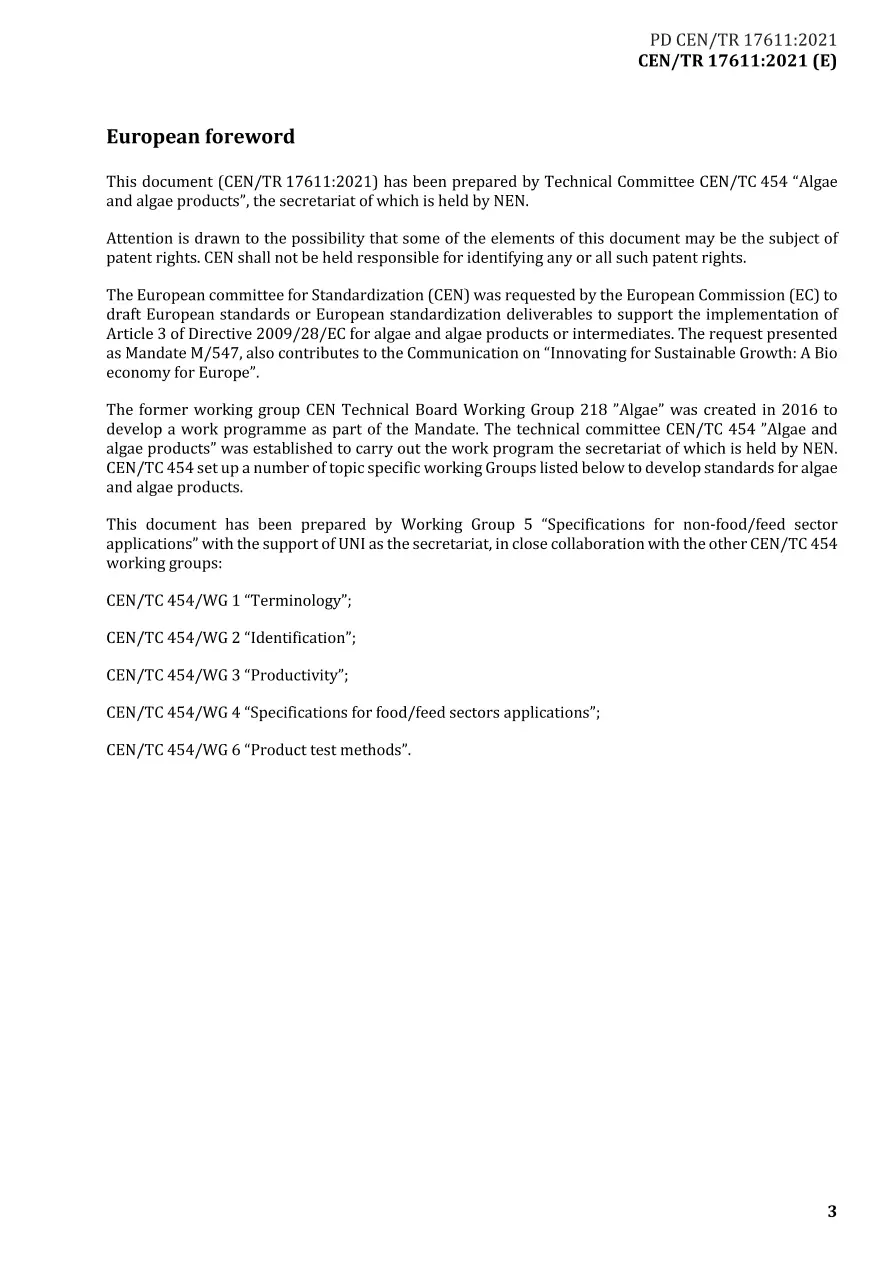 PD CEN/TR 17611:2021
CEN/TR 17611:2021 (E)

European foreword

This document (CEN/TR 17611:2021) has been prepared by Technical Committee CEN/TC 454 "Algae and algae products", the secretariat of which is held by NEN.

Attention is drawn to the possibility that some of the elements of this document may be the subject of patent rights. CEN shall not be held responsible for identifying any or all such patent rights.

The European committee for Standardization (CEN) was requested by the European Commission (EC) to draft European standards or European standardization deliverables to support the implementation of Article 3 of Directive 2009/28/EC for algae and algae products or intermediates. The request presented as Mandate M/547, also contributes to the Communication on "Innovating for Sustainable Growth: A Bio economy for Europe".

The former working group CEN Technical Board Working Group 218 "Algae" was created in 2016 to develop a work programme as part of the Mandate. The technical committee CEN/TC 454 "Algae and algae products" was established to carry out the work program the secretariat of which is held by NEN. CEN/TC 454 set up a number of topic specific working Groups listed below to develop standards for algae and algae products.

This document has been prepared by Working Group 5 "Specifications for non-food/feed sector applications" with the support of UNI as the secretariat, in close collaboration with the other CEN/TC 454 working groups:

CEN/TC 454/WG 1 "Terminology";

CEN/TC 454/WG 2 "Identification";

CEN/TC 454/WG 3 "Productivity";

CEN/TC 454/WG 4 "Specifications for food/feed sectors applications";

CEN/TC 454/WG 6 "Product test methods".

3